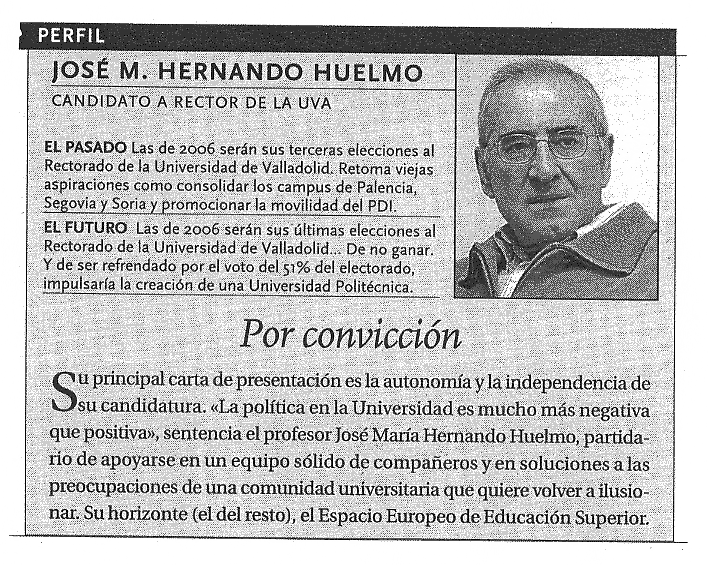 PERFIL

JOSÉ M. HERNANDO HUELMO

CANDIDATO A RECTOR DE LA UVA

EL PASADO Las de 2006 serán sus terceras elecciones al Rectorado de la Universidad de Valladolid. Retoma viejas aspiraciones como consolidar los campus de Palencia, Segovia y Soria y promocionar la movilidad del PDI.

EL FUTURO Las de 2006 serán sus últimas elecciones al Rectorado de la Universidad de Valladolid... De no ganar. Y de ser refrendado por el voto del 51% del electorado, impulsaría la creación de una Universidad Politécnica.

Por convicción

Su principal carta de presentación es la autonomía y la independencia de su candidatura. «La política en la Universidad es mucho más negativa que positiva», sentencia el profesor José María Hernando Huelmo, partidario de apoyarse en un equipo sólido de compañeros y en soluciones a las preocupaciones de una comunidad universitaria que quiere volver a ilusionar. Su horizonte (el del resto), el Espacio Europeo de Educación Superior.